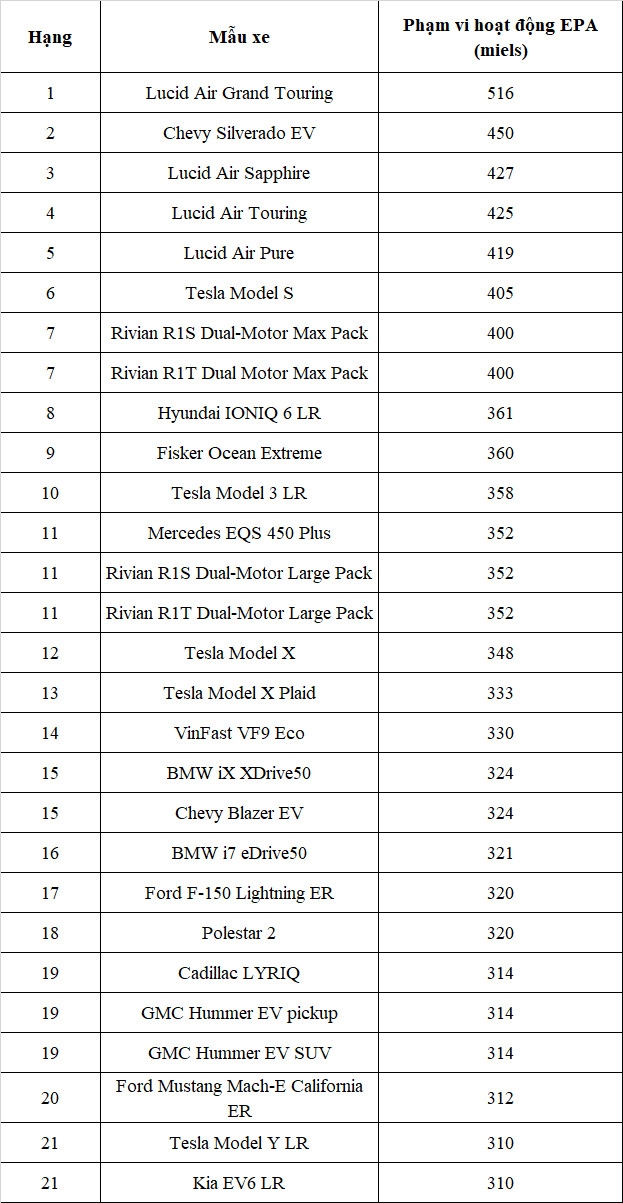 | Hạng | Mẫu xe | Phạm vi hoạt động EPA (miels) |
|---|---|---|
| 1 | Lucid Air Grand Touring | 516 |
| 2 | Chevy Silverado EV | 450 |
| 3 | Lucid Air Sapphire | 427 |
| 4 | Lucid Air Touring | 425 |
| 5 | Lucid Air Pure | 419 |
| 6 | Tesla Model S | 405 |
| 7 | Rivian R1S Dual-Motor Max Pack | 400 |
| 7 | Rivian R1T Dual Motor Max Pack | 400 |
| 8 | Hyundai IONIQ 6 LR | 361 |
| 9 | Fisker Ocean Extreme | 360 |
| 10 | Tesla Model 3 LR | 358 |
| 11 | Mercedes EQS 450 Plus | 352 |
| 11 | Rivian R1S Dual-Motor Large Pack | 352 |
| 11 | Rivian R1T Dual-Motor Large Pack | 352 |
| 12 | Tesla Model X | 348 |
| 13 | Tesla Model X Plaid | 333 |
| 14 | VinFast VF9 Eco | 330 |
| 15 | BMW iX XDrive50 | 324 |
| 15 | Chevy Blazer EV | 324 |
| 16 | BMW i7 eDrive50 | 321 |
| 17 | Ford F-150 Lightning ER | 320 |
| 18 | Polestar 2 | 320 |
| 19 | Cadillac LYRIQ | 314 |
| 19 | GMC Hummer EV pickup | 314 |
| 19 | GMC Hummer EV SUV | 314 |
| 20 | Ford Mustang Mach-E California ER | 312 |
| 21 | Tesla Model Y LR | 310 |
| 21 | Kia EV6 LR | 310 |